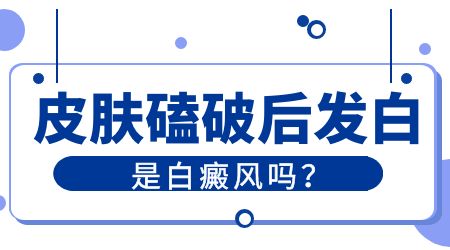 皮肤磕破后发白

是白癜风吗？